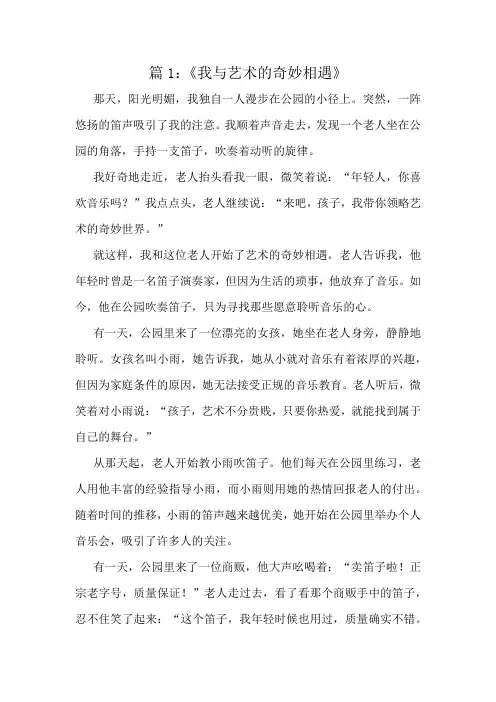 篇 1:《我与艺术的奇妙相遇》

那天，阳光明媚，我独自一人漫步在公园的小径上。突然，一阵悠扬的笛声吸引了我的注意。我顺着声音走去，发现一个老人坐在公园的角落，手持一支笛子，吹奏着动听的旋律。

我好奇地走近，老人抬头看我一眼，微笑着说：“年轻人，你喜欢音乐吗？”我点点头，老人继续说：“来吧，孩子，我带你领略艺术的奇妙世界。”

就这样，我和这位老人开始了艺术的奇妙相遇。老人告诉我，他年轻时曾是一名笛子演奏家，但因为生活的琐事，他放弃了音乐。如今，他在公园吹奏笛子，只为寻找那些愿意聆听音乐的心。

有一天，公园里来了一位漂亮的女孩，她坐在老人身旁，静静地聆听。女孩名叫小雨，她告诉我，她从小就对音乐有着浓厚的兴趣，但因为家庭条件的原因，她无法接受正规的音乐教育。老人听后，微笑着对小雨说：“孩子，艺术不分贵贱，只要你热爱，就能找到属于自己的舞台。”

从那天起，老人开始教小雨吹笛子。他们每天在公园里练习，老人用他丰富的经验指导小雨，而小雨则用她的热情回报老人的付出。随着时间的推移，小雨的笛声越来越优美，她开始在公园里举办个人音乐会，吸引了许多人的关注。

有一天，公园里来了一位商贩，他大声吆喝着：“卖笛子啦！正宗老字号，质量保证！”老人走过去，看了看那个商贩手中的笛子，忍不住笑了起来：“这个笛子，我年轻时候也用过，质量确实不错。